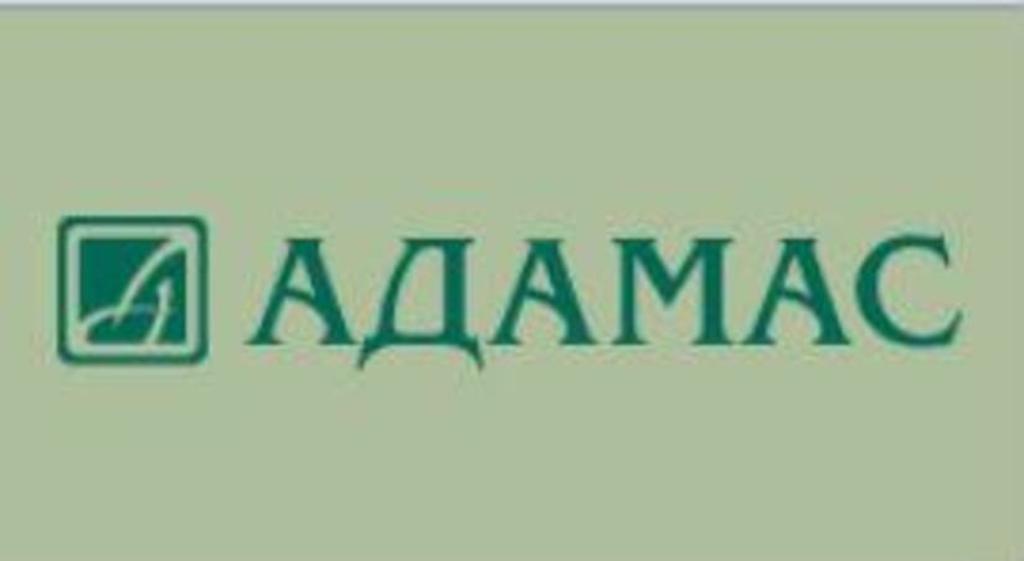 АДАМАС